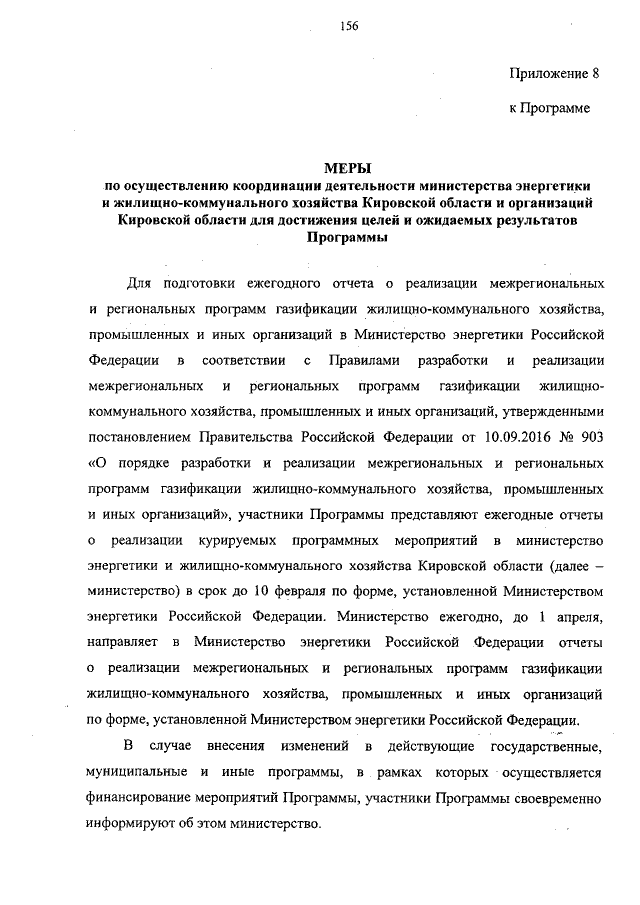 156

Приложение 8

к Программе

МЕРЫ
по осуществлению координации деятельности министерства энергетики и жилищно-коммунального хозяйства Кировской области и организаций Кировской области для достижения целей и ожидаемых результатов Программы

Для подготовки ежегодного отчета о реализации межрегиональных и региональных программ газификации жилищно-коммунального хозяйства, промышленных и иных организаций в Министерство энергетики Российской Федерации в соответствии с Правилами разработки и реализации межрегиональных и региональных программ газификации жилищно-коммунального хозяйства, промышленных и иных организаций, утвержденными постановлением Правительства Российской Федерации от 10.09.2016 № 903 «О порядке разработки и реализации межрегиональных и региональных программ газификации жилищно-коммунального хозяйства, промышленных и иных организаций», участники Программы представляют ежегодные отчеты о реализации курируемых программных мероприятий в министерство энергетики и жилищно-коммунального хозяйства Кировской области (далее – министерство) в срок до 10 февраля по форме, установленной Министерством энергетики Российской Федерации. Министерство ежегодно, до 1 апреля, направляет в Министерство энергетики Российской Федерации отчеты о реализации межрегиональных и региональных программ газификации жилищно-коммунального хозяйства, промышленных и иных организаций по форме, установленной Министерством энергетики Российской Федерации.

В случае внесения изменений в действующие государственные, муниципальные и иные программы, в рамках которых осуществляется финансирование мероприятий Программы, участники Программы своевременно информируют об этом министерство.